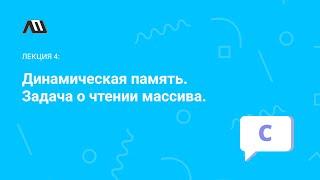 ЛЕКЦИЯ 4:

Динамическая память. Задача о чтении массива.

C